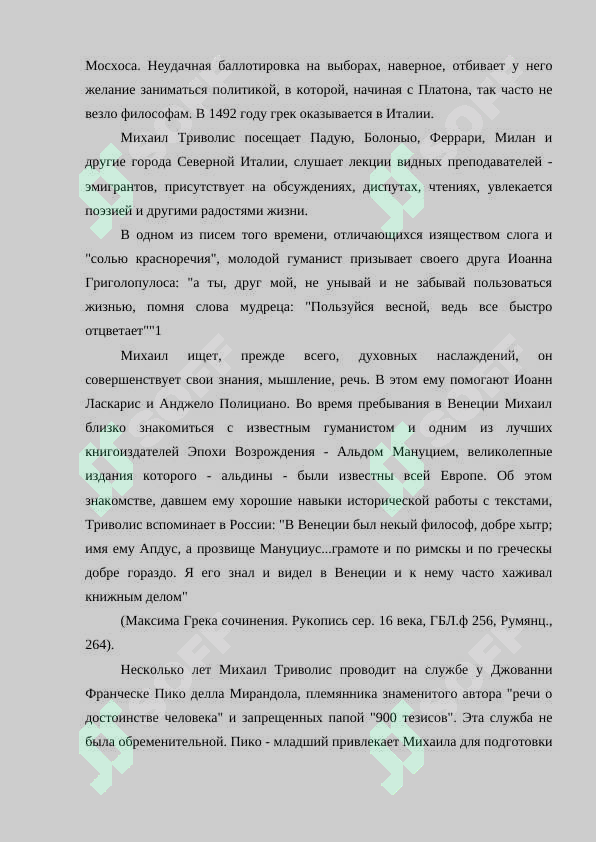 Мосхоса. Неудачная баллотировка на выборах, наверное, отбивает у него желание заниматься политикой, в которой, начиная с Платона, так часто не везло философам. В 1492 году грек оказывается в Италии.

Михаил Триволис посещает Падую, Болонью, Феррари, Милан и другие города Северной Италии, слушает лекции видных преподавателей - эмигрантов, присутствует на обсуждениях, диспутах, чтениях, увлекается поэзией и другими радостями жизни.

В одном из писем того времени, отличающихся изяществом слога и "солью красноречия", молодой гуманист призывает своего друга Иоанна Григолопулоса: "а ты, друг мой, не унывай и не забывай пользоваться жизнью, помня слова мудреца: "Пользуйся весной, ведь все быстро отцветает""1

Михаил ищет, прежде всего, духовных наслаждений, он совершенствует свои знания, мышление, речь. В этом ему помогают Иоанн Ласкарис и Анджело Полициано. Во время пребывания в Венеции Михаил близко знакомиться с известным гуманистом и одним из лучших книгоиздателей Эпохи Возрождения - Альдом Мануцием, великолепные издания которого - альдины - были известны всей Европе. Об этом знакомстве, давшем ему хорошие навыки исторической работы с текстами, Триволис вспоминает в России: "В Венеции был некый философ, добре хытр; имя ему Апдус, а прозвище Мануциус...грамоте и по римскы и по греческы добре гораздо. Я его знал и видел в Венеции и к нему часто хаживал книжным делом"

(Максима Грека сочинения. Рукопись сер. 16 века, ГБЛ.ф 256, Румянц., 264).

Несколько лет Михаил Триволис проводит на службе у Джованни Франческе Пико делла Мирандола, племянника знаменитого автора "речи о достоинстве человека" и запрещенных папой "900 тезисов". Эта служба не была обременительной. Пико - младший привлекает Михаила для подготовки